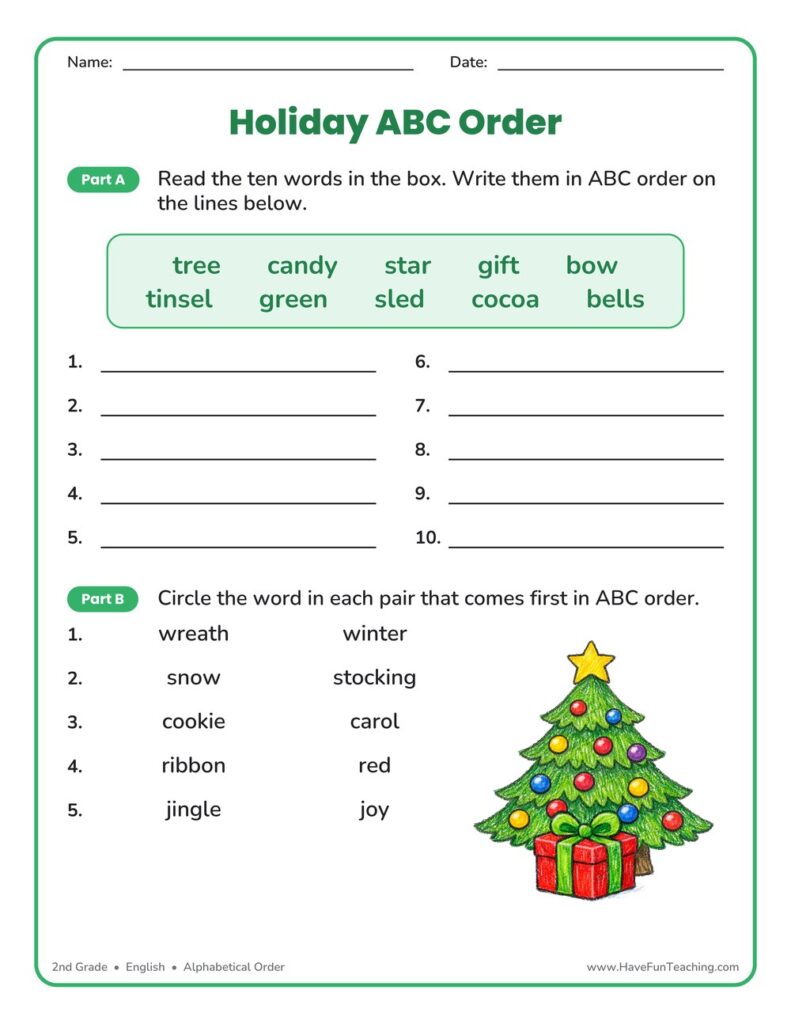 Name: ____ Date: ____

Holiday ABC Order

Part A Read the ten words in the box. Write them in ABC order on the lines below.

tree candy star gift bow
tinsel green sled cocoa bells

1. ____
2. ____
3. ____
4. ____
5. ____
6. ____
7. ____
8. ____
9. ____
10. ____

Part B Circle the word in each pair that comes first in ABC order.

1. wreath winter
2. snow stocking
3. cookie carol
4. ribbon red
5. jingle joy

2nd Grade • English • Alphabetical Order www.HaveFunTeaching.com